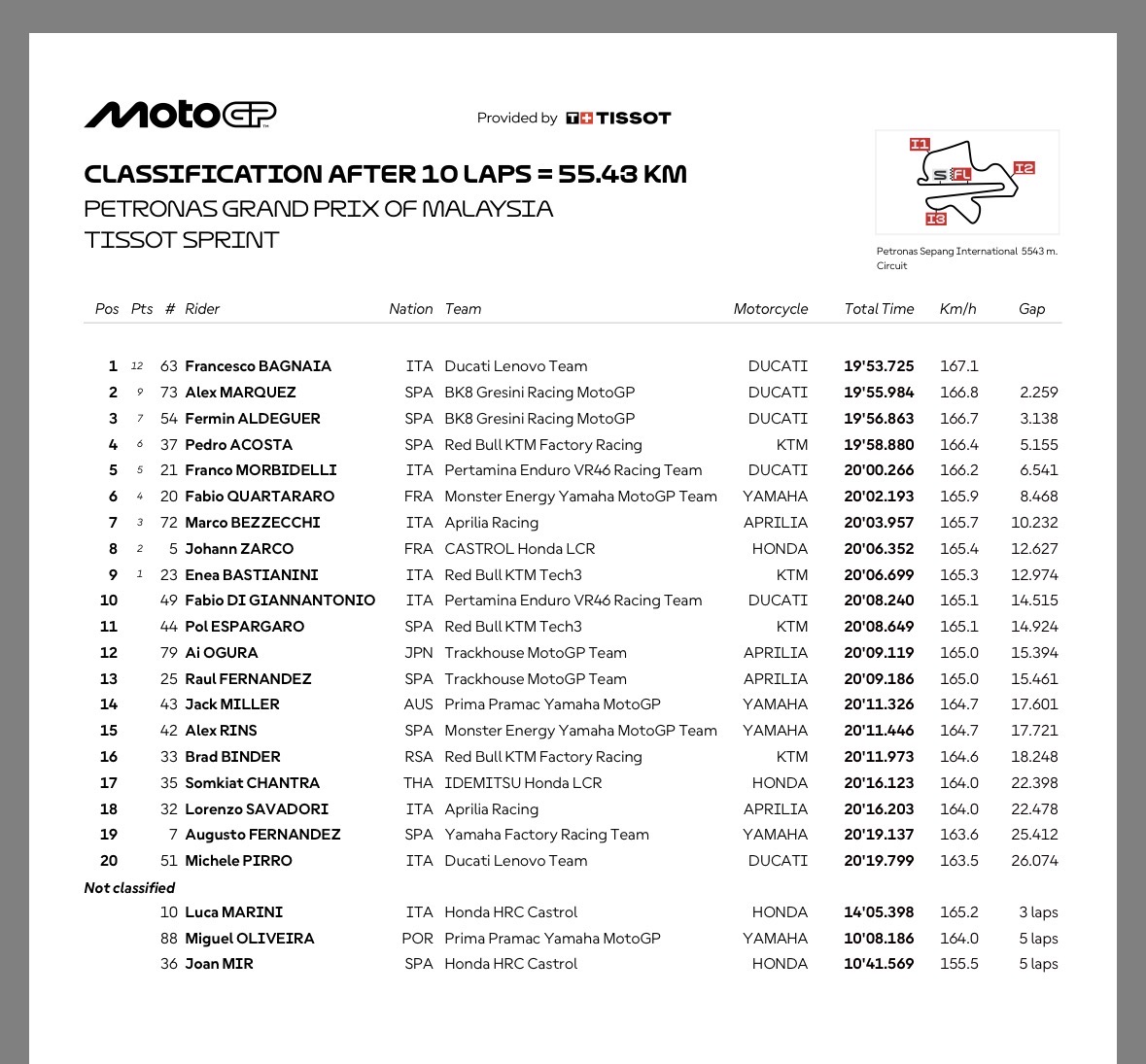 MotoGP

Provided by TISSOT

CLASSIFICATION AFTER 10 LAPS = 55.43 KM
PETRONAS GRAND PRIX OF MALAYSIA
TISSOT SPRINT

I1 I2 I3 S FL

Petronas Sepang International Circuit 5543 m.

| Pos | Pts | # | Rider | Nation | Team | Motorcycle | Total Time | Km/h | Gap |
|---|---|---|---|---|---|---|---|---|---|
| 1 | 12 | 63 | Francesco BAGNAIA | ITA | Ducati Lenovo Team | DUCATI | 19'53.725 | 167.1 | |
| 2 | 9 | 73 | Alex MARQUEZ | SPA | BK8 Gresini Racing MotoGP | DUCATI | 19'55.984 | 166.8 | 2.259 |
| 3 | 7 | 54 | Fermin ALDEGUER | SPA | BK8 Gresini Racing MotoGP | DUCATI | 19'56.863 | 166.7 | 3.138 |
| 4 | 6 | 37 | Pedro ACOSTA | SPA | Red Bull KTM Factory Racing | KTM | 19'58.880 | 166.4 | 5.155 |
| 5 | 5 | 21 | Franco MORBIDELLI | ITA | Pertamina Enduro VR46 Racing Team | DUCATI | 20'00.266 | 166.2 | 6.541 |
| 6 | 4 | 20 | Fabio QUARTARARO | FRA | Monster Energy Yamaha MotoGP Team | YAMAHA | 20'02.193 | 165.9 | 8.468 |
| 7 | 3 | 72 | Marco BEZZECCHI | ITA | Aprilia Racing | APRILIA | 20'03.957 | 165.7 | 10.232 |
| 8 | 2 | 5 | Johann ZARCO | FRA | CASTROL Honda LCR | HONDA | 20'06.352 | 165.4 | 12.627 |
| 9 | 1 | 23 | Enea BASTIANINI | ITA | Red Bull KTM Tech3 | KTM | 20'06.699 | 165.3 | 12.974 |
| 10 | | 49 | Fabio DI GIANNANTONIO | ITA | Pertamina Enduro VR46 Racing Team | DUCATI | 20'08.240 | 165.1 | 14.515 |
| 11 | | 44 | Pol ESPARGARO | SPA | Red Bull KTM Tech3 | KTM | 20'08.649 | 165.1 | 14.924 |
| 12 | | 79 | Ai OGURA | JPN | Trackhouse MotoGP Team | APRILIA | 20'09.119 | 165.0 | 15.394 |
| 13 | | 25 | Raul FERNANDEZ | SPA | Trackhouse MotoGP Team | APRILIA | 20'09.186 | 165.0 | 15.461 |
| 14 | | 43 | Jack MILLER | AUS | Prima Pramac Yamaha MotoGP | YAMAHA | 20'11.326 | 164.7 | 17.601 |
| 15 | | 42 | Alex RINS | SPA | Monster Energy Yamaha MotoGP Team | YAMAHA | 20'11.446 | 164.7 | 17.721 |
| 16 | | 33 | Brad BINDER | RSA | Red Bull KTM Factory Racing | KTM | 20'11.973 | 164.6 | 18.248 |
| 17 | | 35 | Somkiat CHANTRA | THA | IDEMITSU Honda LCR | HONDA | 20'16.123 | 164.0 | 22.398 |
| 18 | | 32 | Lorenzo SAVADORI | ITA | Aprilia Racing | APRILIA | 20'16.203 | 164.0 | 22.478 |
| 19 | | 7 | Augusto FERNANDEZ | SPA | Yamaha Factory Racing Team | YAMAHA | 20'19.137 | 163.6 | 25.412 |
| 20 | | 51 | Michele PIRRO | ITA | Ducati Lenovo Team | DUCATI | 20'19.799 | 163.5 | 26.074 |
| Not classified | | | | | | | | | |
| | | 10 | Luca MARINI | ITA | Honda HRC Castrol | HONDA | 14'05.398 | 165.2 | 3 laps |
| | | 88 | Miguel OLIVEIRA | POR | Prima Pramac Yamaha MotoGP | YAMAHA | 10'08.186 | 164.0 | 5 laps |
| | | 36 | Joan MIR | SPA | Honda HRC Castrol | HONDA | 10'41.569 | 155.5 | 5 laps |